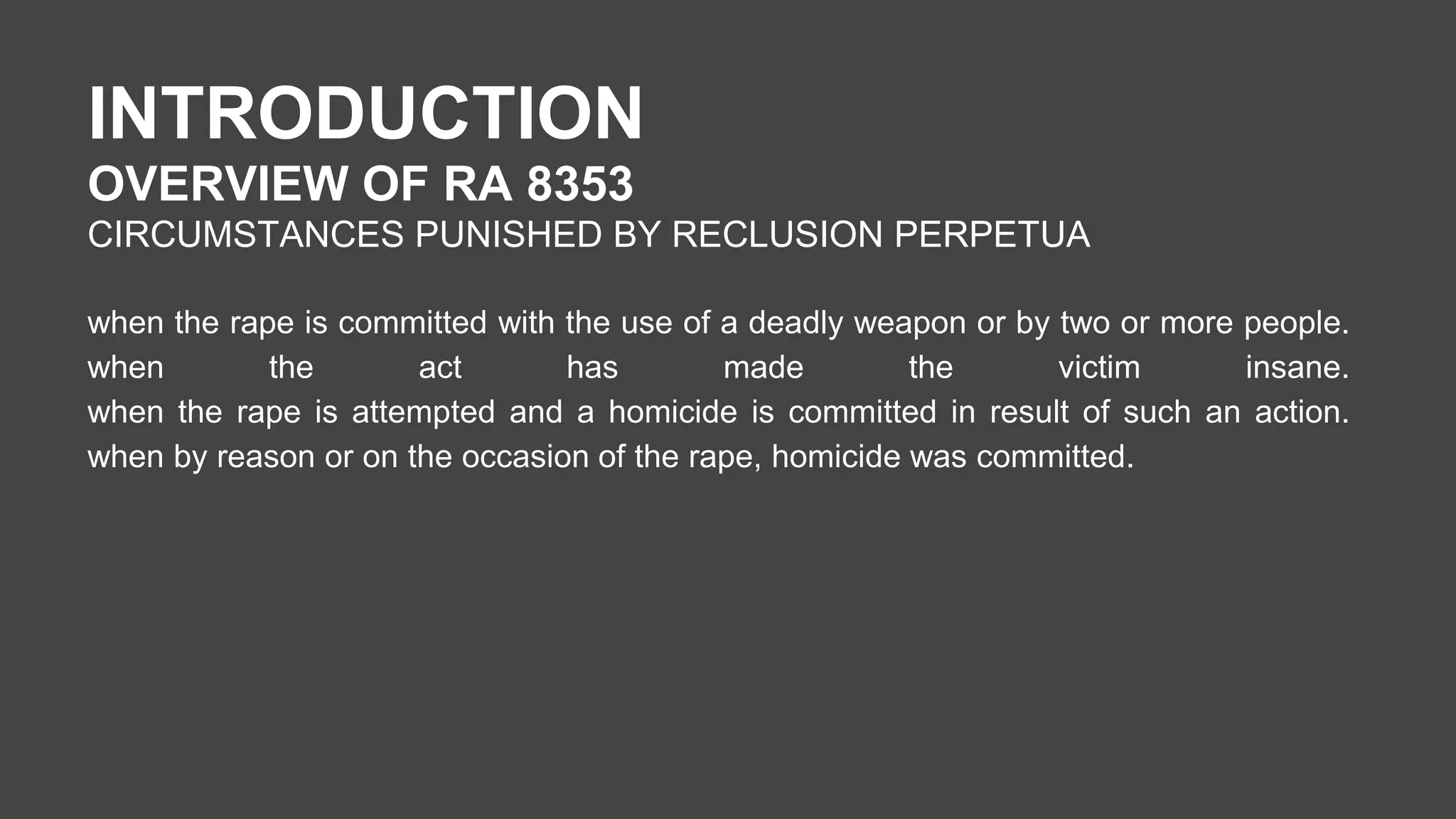 INTRODUCTION
OVERVIEW OF RA 8353
CIRCUMSTANCES PUNISHED BY RECLUSION PERPETUA

when the rape is committed with the use of a deadly weapon or by two or more people.
when the act has made the victim insane.
when the rape is attempted and a homicide is committed in result of such an action.
when by reason or on the occasion of the rape, homicide was committed.